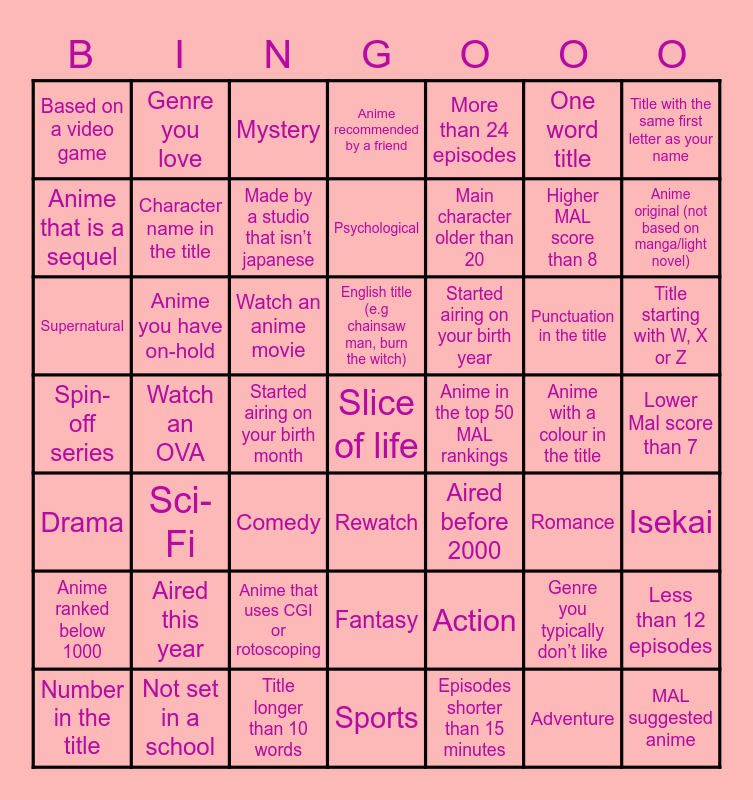 | B | I | N | G | O | O | O |
|---|---|---|---|---|---|---|
| Based on a video game | Genre you love | Mystery | Anime recommended by a friend | More than 24 episodes | One word title | Title with the same first letter as your name |
| Anime that is a sequel | Character name in the title | Made by a studio that isn't japanese | Psychological | Main character older than 20 | Higher MAL score than 8 | Anime original (not based on manga/light novel) |
| Supernatural | Anime you have on-hold | Watch an anime movie | English title (e.g chainsaw man, burn the witch) | Started airing on your birth year | Punctuation in the title | Title starting with W, X or Z |
| Spin-off series | Watch an OVA | Started airing on your birth month | Slice of life | Anime in the top 50 MAL rankings | Anime with a colour in the title | Lower Mal score than 7 |
| Drama | Sci-Fi | Comedy | Rewatch | Aired before 2000 | Romance | Isekai |
| Anime ranked below 1000 | Aired this year | Anime that uses CGI or rotoscoping | Fantasy | Action | Genre you typically don't like | Less than 12 episodes |
| Number in the title | Not set in a school | Title longer than 10 words | Sports | Episodes shorter than 15 minutes | Adventure | MAL suggested anime |